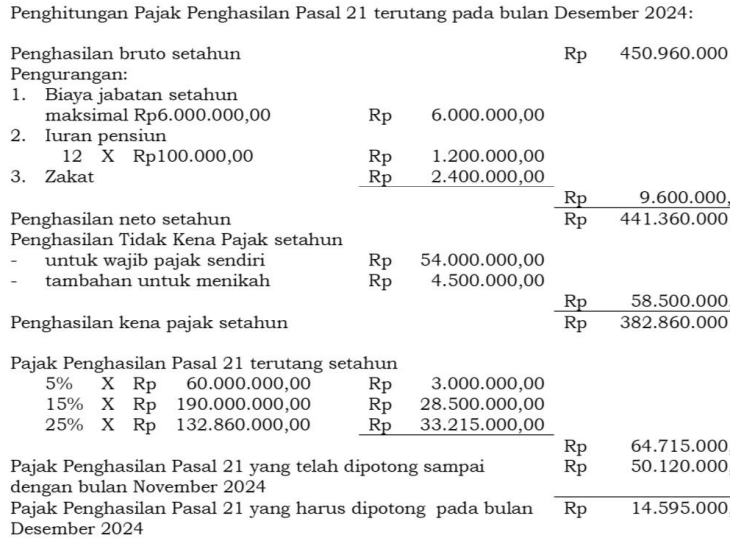 Penghitungan Pajak Penghasilan Pasal 21 terutang pada bulan Desember 2024:

Penghasilan bruto setahun Rp 450.960.000

Pengurangan:

1. Biaya jabatan setahun maksimal Rp6.000.000,00 Rp 6.000.000,00
2. Iuran pensiun 12 X Rp100.000,00 Rp 1.200.000,00
3. Zakat Rp 2.400.000,00

Rp 9.600.000,

Penghasilan neto setahun Rp 441.360.000

Penghasilan Tidak Kena Pajak setahun

- untuk wajib pajak sendiri Rp 54.000.000,00
- tambahan untuk menikah Rp 4.500.000,00

Rp 58.500.000

Penghasilan kena pajak setahun Rp 382.860.000

Pajak Penghasilan Pasal 21 terutang setahun

5% X Rp 60.000.000,00 Rp 3.000.000,00
15% X Rp 190.000.000,00 Rp 28.500.000,00
25% X Rp 132.860.000,00 Rp 33.215.000,00

Rp 64.715.000

Pajak Penghasilan Pasal 21 yang telah dipotong sampai dengan bulan November 2024 Rp 50.120.000

Pajak Penghasilan Pasal 21 yang harus dipotong pada bulan Desember 2024 Rp 14.595.000